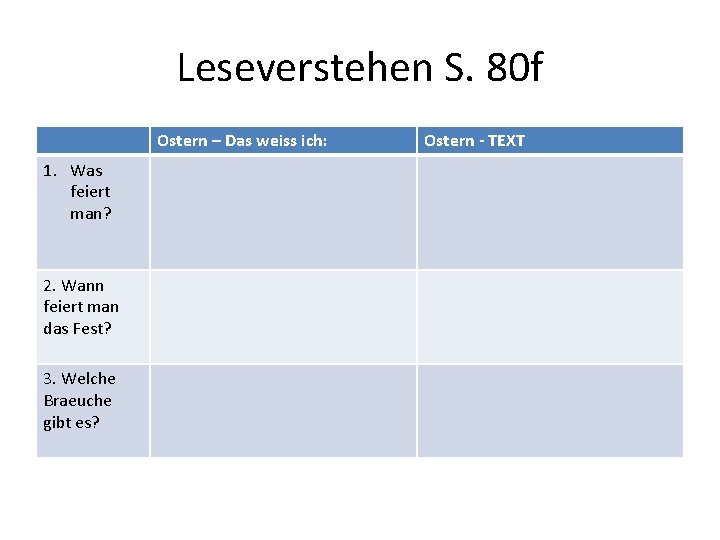 Leseverstehen S. 80f

|  | Ostern – Das weiss ich: | Ostern - TEXT |
|---|---|---|
| 1. Was feiert man? |  |  |
| 2. Wann feiert man das Fest? |  |  |
| 3. Welche Braeuche gibt es? |  |  |